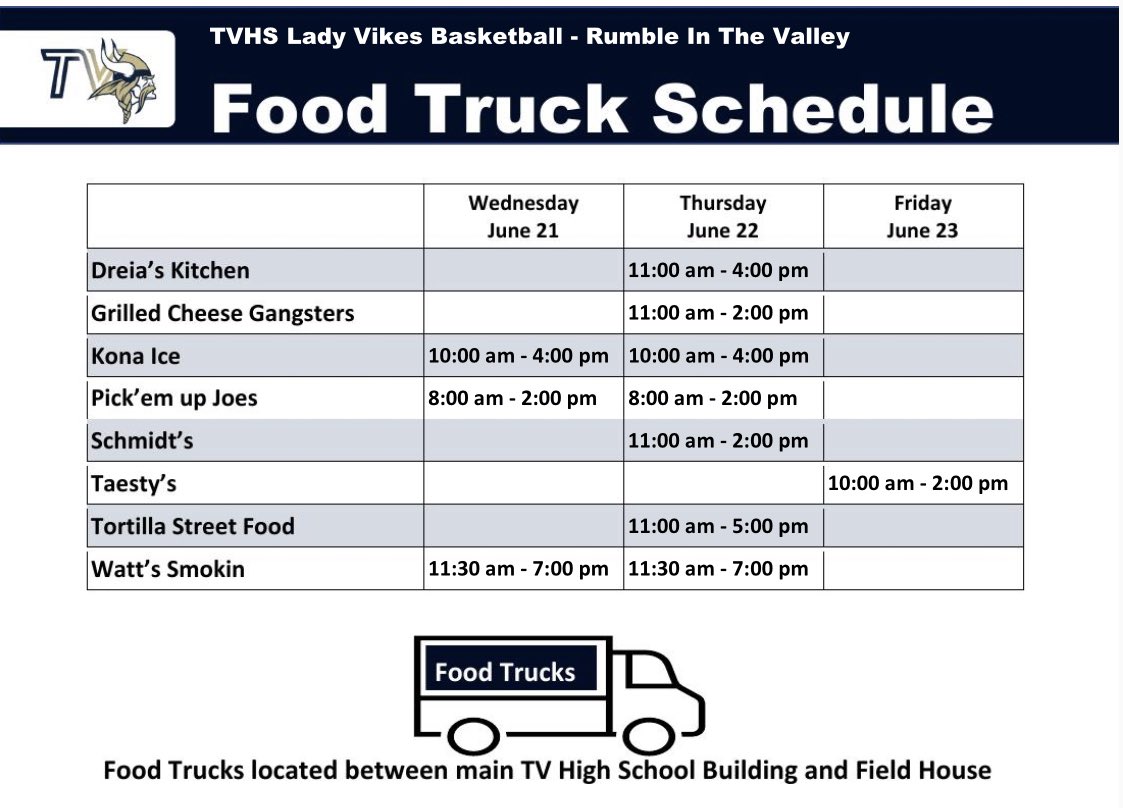 TV

TVHS Lady Vikes Basketball - Rumble In The Valley

Food Truck Schedule

| | Wednesday June 21 | Thursday June 22 | Friday June 23 |
|---|---|---|---|
| Dreia's Kitchen | | 11:00 am - 4:00 pm | |
| Grilled Cheese Gangsters | | 11:00 am - 2:00 pm | |
| Kona Ice | 10:00 am - 4:00 pm | 10:00 am - 4:00 pm | |
| Pick'em up Joes | 8:00 am - 2:00 pm | 8:00 am - 2:00 pm | |
| Schmidt's | | 11:00 am - 2:00 pm | |
| Taesty's | | | 10:00 am - 2:00 pm |
| Tortilla Street Food | | 11:00 am - 5:00 pm | |
| Watt's Smokin | 11:30 am - 7:00 pm | 11:30 am - 7:00 pm | |

Food Trucks

Food Trucks located between main TV High School Building and Field House